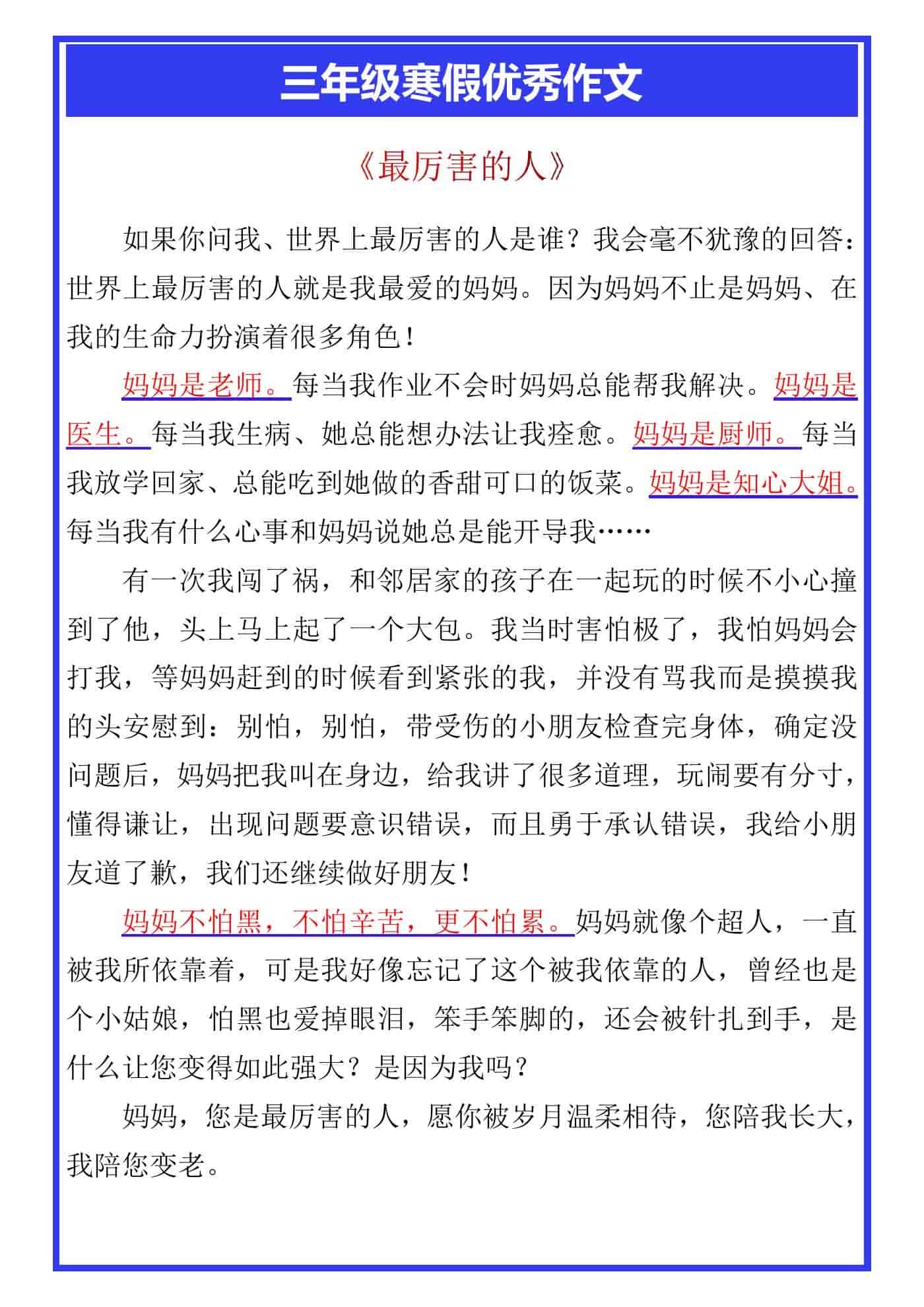 三年级寒假优秀作文

《最厉害的人》

如果你问我、世界上最厉害的人是谁？我会毫不犹豫的回答：世界上最厉害的人就是我最爱的妈妈。因为妈妈不止是妈妈、在我的生命力扮演着很多角色！

妈妈是老师。每当我作业不会时妈妈总能帮我解决。妈妈是医生。每当我生病、她总能想办法让我痊愈。妈妈是厨师。每当我放学回家、总能吃到她做的香甜可口的饭菜。妈妈是知心大姐。每当我有什么心事和妈妈说她总是能开导我……

有一次我闯了祸，和邻居家的孩子在一起玩的时候不小心撞到了他，头上马上起了一个大包。我当时害怕极了，我怕妈妈会打我，等妈妈赶到的时候看到紧张的我，并没有骂我而是摸摸我的头安慰到：别怕，别怕，带受伤的小朋友检查完身体，确定没问题后，妈妈把我叫在身边，给我讲了很多道理，玩闹要有分寸，懂得谦让，出现问题要意识错误，而且勇于承认错误，我给小朋友道了歉，我们还继续做好朋友！

妈妈不怕黑，不怕辛苦，更不怕累。妈妈就像个超人，一直被我所依靠着，可是我好像忘记了这个被我依靠的人，曾经也是个小姑娘，怕黑也爱掉眼泪，笨手笨脚的，还会被针扎到手，是什么让您变得如此强大？是因为我吗？

妈妈，您是最厉害的人，愿你被岁月温柔相待，您陪我长大，我陪您变老。